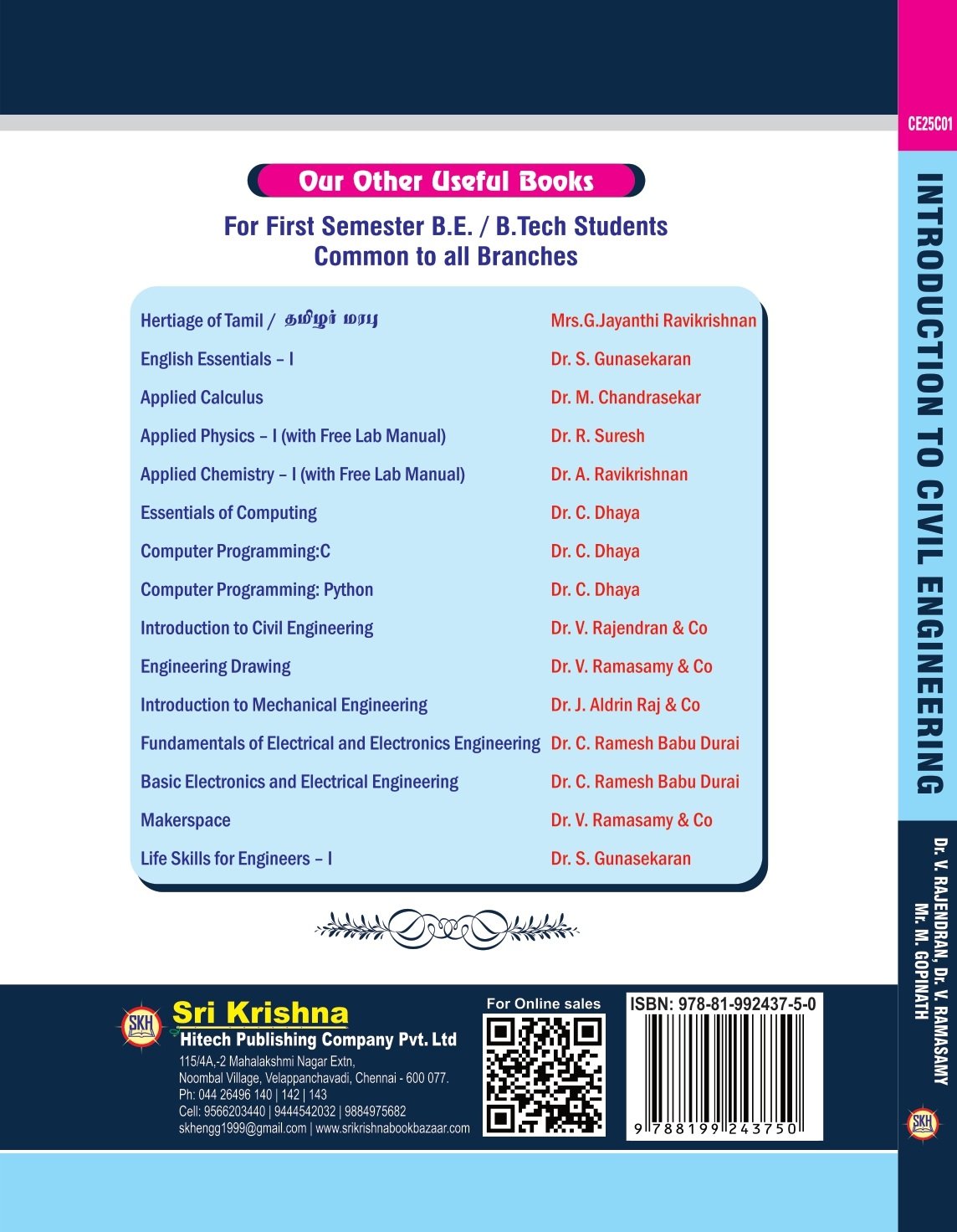 Our Other Useful Books

For First Semester B.E. / B.Tech Students
Common to all Branches

| | |
|---|---|
| Hertiage of Tamil / தமிழர் மரபு | Mrs.G.Jayanthi Ravikrishnan |
| English Essentials – I | Dr. S. Gunasekaran |
| Applied Calculus | Dr. M. Chandrasekar |
| Applied Physics – I (with Free Lab Manual) | Dr. R. Suresh |
| Applied Chemistry – I (with Free Lab Manual) | Dr. A. Ravikrishnan |
| Essentials of Computing | Dr. C. Dhaya |
| Computer Programming:C | Dr. C. Dhaya |
| Computer Programming: Python | Dr. C. Dhaya |
| Introduction to Civil Engineering | Dr. V. Rajendran & Co |
| Engineering Drawing | Dr. V. Ramasamy & Co |
| Introduction to Mechanical Engineering | Dr. J. Aldrin Raj & Co |
| Fundamentals of Electrical and Electronics Engineering | Dr. C. Ramesh Babu Durai |
| Basic Electronics and Electrical Engineering | Dr. C. Ramesh Babu Durai |
| Makerspace | Dr. V. Ramasamy & Co |
| Life Skills for Engineers – I | Dr. S. Gunasekaran |

SKH
Sri Krishna
Hitech Publishing Company Pvt. Ltd
115/4A,-2 Mahalakshmi Nagar Extn,
Noombal Village, Velappanchavadi, Chennai - 600 077.
Ph: 044 26496 140 | 142 | 143
Cell: 9566203440 | 9444542032 | 9884975682
skhengg1999@gmail.com | www.srikrishnabookbazaar.com

For Online sales

ISBN: 978-81-992437-5-0
9 788199 243750

CE25C01
INTRODUCTION TO CIVIL ENGINEERING
Dr. V. RAJENDRAN, Dr. V. RAMASAMY
Mr. M. GOPINATH
SKH